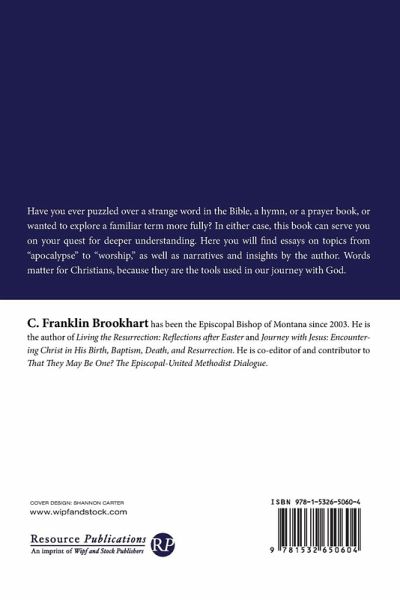 Have you ever puzzled over a strange word in the Bible, a hymn, or a prayer book, or wanted to explore a familiar term more fully? In either case, this book can serve you on your quest for deeper understanding. Here you will find essays on topics from "apocalypse" to "worship," as well as narratives and insights by the author. Words matter for Christians, because they are the tools used in our journey with God.

C. Franklin Brookhart has been the Episcopal Bishop of Montana since 2003. He is the author of Living the Resurrection: Reflections after Easter and Journey with Jesus: Encountering Christ in His Birth, Baptism, Death, and Resurrection. He is co-editor of and contributor to That They May Be One? The Episcopal-United Methodist Dialogue.

COVER DESIGN: SHANNON CARTER
www.wipfandstock.com

Resource Publications
An imprint of Wipf and Stock Publishers
RP

ISBN 978-1-5326-5060-4

9 781532 650604